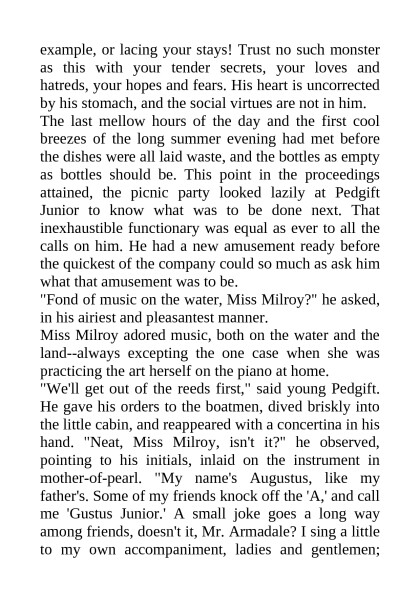 example, or lacing your stays! Trust no such monster as this with your tender secrets, your loves and hatreds, your hopes and fears. His heart is uncorrected by his stomach, and the social virtues are not in him.

The last mellow hours of the day and the first cool breezes of the long summer evening had met before the dishes were all laid waste, and the bottles as empty as bottles should be. This point in the proceedings attained, the picnic party looked lazily at Pedgift Junior to know what was to be done next. That inexhaustible functionary was equal as ever to all the calls on him. He had a new amusement ready before the quickest of the company could so much as ask him what that amusement was to be.

"Fond of music on the water, Miss Milroy?" he asked, in his airiest and pleasantest manner.

Miss Milroy adored music, both on the water and the land--always excepting the one case when she was practicing the art herself on the piano at home.

"We'll get out of the reeds first," said young Pedgift. He gave his orders to the boatmen, dived briskly into the little cabin, and reappeared with a concertina in his hand. "Neat, Miss Milroy, isn't it?" he observed, pointing to his initials, inlaid on the instrument in mother-of-pearl. "My name's Augustus, like my father's. Some of my friends knock off the 'A,' and call me 'Gustus Junior.' A small joke goes a long way among friends, doesn't it, Mr. Armadale? I sing a little to my own accompaniment, ladies and gentlemen;